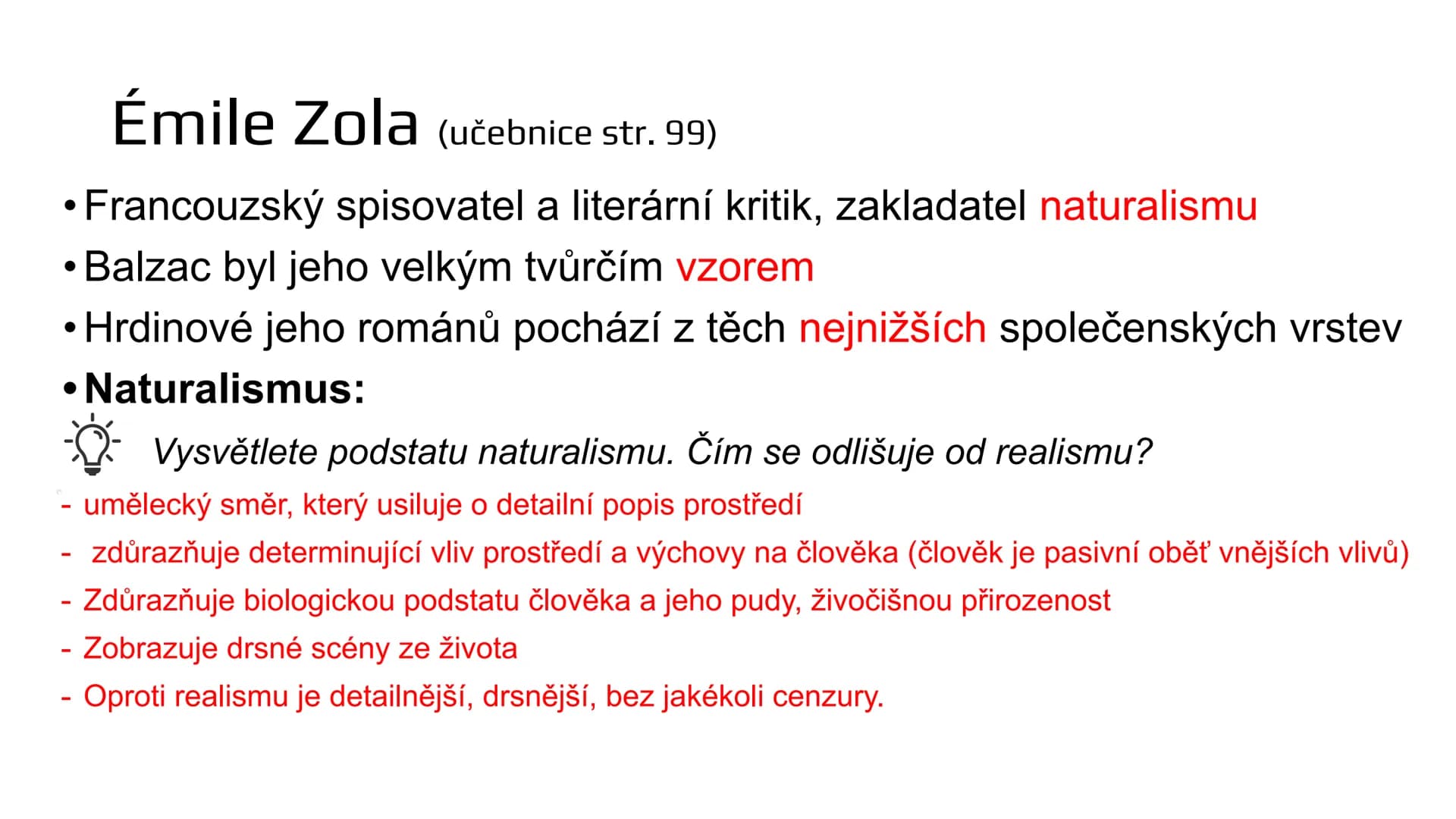 Émile Zola (učebnice str. 99)

• Francouzský spisovatel a literární kritik, zakladatel naturalismu
• Balzac byl jeho velkým tvůrčím vzorem
• Hrdinové jeho románů pochází z těch nejnižších společenských vrstev
• Naturalismus:

Vysvětlete podstatu naturalismu. Čím se odlišuje od realismu?

- umělecký směr, který usiluje o detailní popis prostředí
- zdůrazňuje determinující vliv prostředí a výchovy na člověka (člověk je pasivní oběť vnějších vlivů)
- Zdůrazňuje biologickou podstatu člověka a jeho pudy, živočišnou přirozenost
- Zobrazuje drsné scény ze života
- Oproti realismu je detailnější, drsnější, bez jakékoli cenzury.